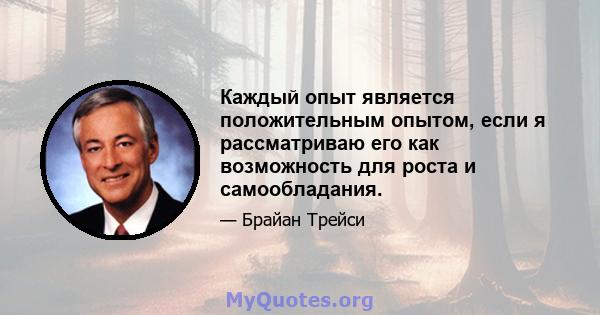 Каждый опыт является положительным опытом, если я рассматриваю его как возможность для роста и самообладания.

— Брайан Трейси

MyQuotes.org